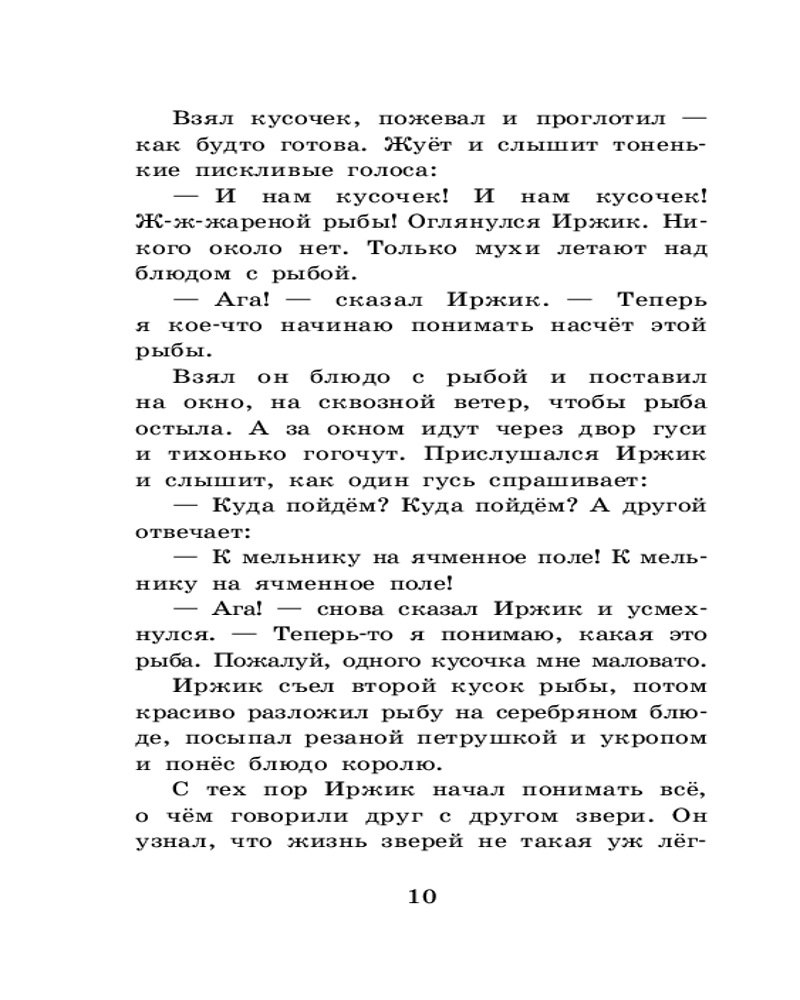 Взял кусочек, пожевал и проглотил — как будто готова. Жуёт и слышит тоненькие пискливые голоса:

— И нам кусочек! И нам кусочек! Ж-ж-жареной рыбы! Оглянулся Иржик. Никого около нет. Только мухи летают над блюдом с рыбой.

— Ага! — сказал Иржик. — Теперь я кое-что начинаю понимать насчёт этой рыбы.

Взял он блюдо с рыбой и поставил на окно, на сквозной ветер, чтобы рыба остыла. А за окном идут через двор гуси и тихонько гогочут. Прислушался Иржик и слышит, как один гусь спрашивает:

— Куда пойдём? Куда пойдём? А другой отвечает:

— К мельнику на ячменное поле! К мельнику на ячменное поле!

— Ага! — снова сказал Иржик и усмехнулся. — Теперь-то я понимаю, какая это рыба. Пожалуй, одного кусочка мне маловато.

Иржик съел второй кусок рыбы, потом красиво разложил рыбу на серебряном блюде, посыпал резаной петрушкой и укропом и понёс блюдо королю.

С тех пор Иржик начал понимать всё, о чём говорили друг с другом звери. Он узнал, что жизнь зверей не такая уж лёг-

10